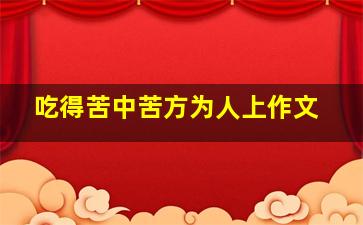 吃得苦中苦方为人上作文